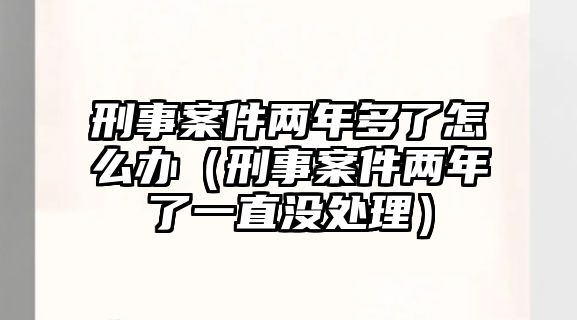 刑事案件两年多了怎么办（刑事案件两年了一直没处理）